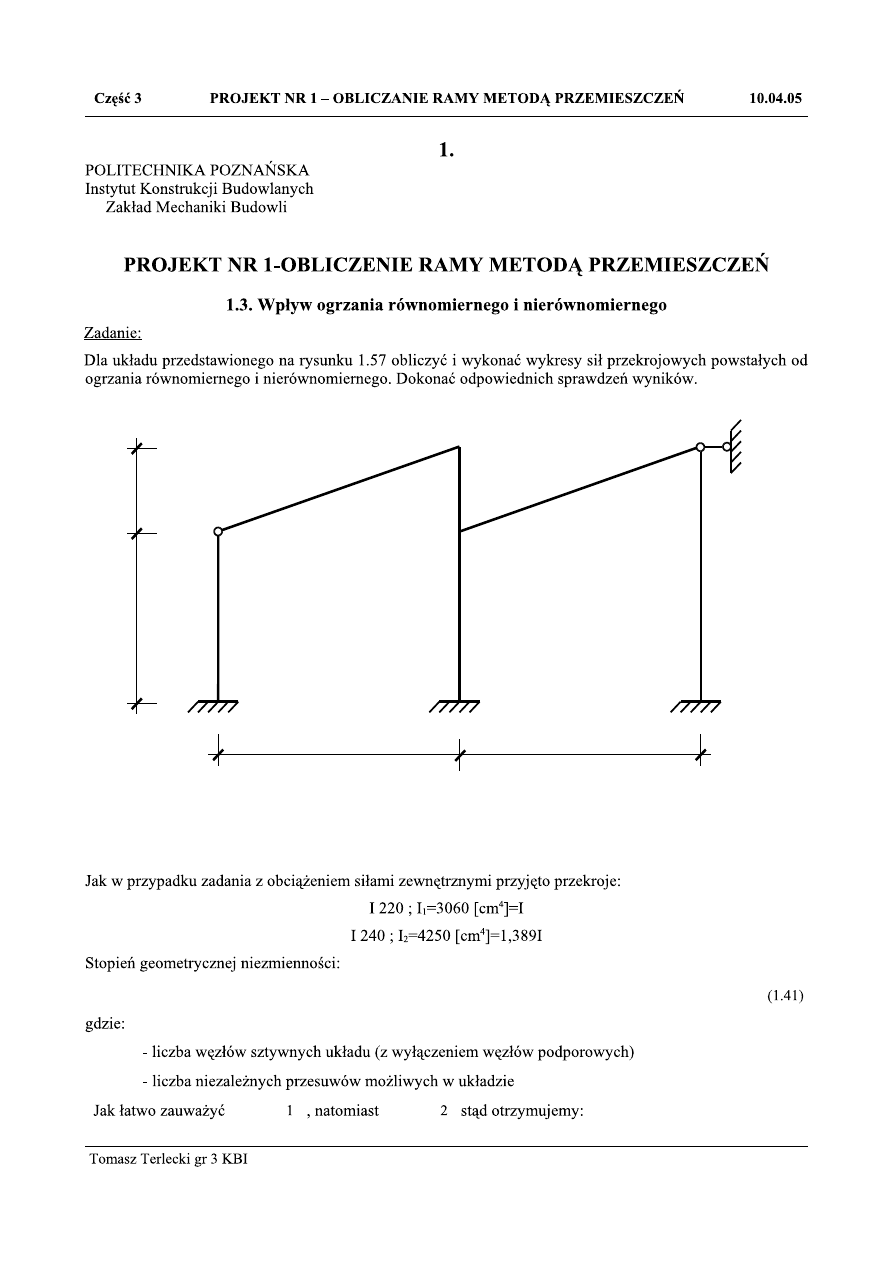 Część 3 PROJEKT NR 1 – OBLICZANIE RAMY METODĄ PRZEMIESZCZEŃ 10.04.05

1.

POLITECHNIKA POZNAŃSKA
Instytut Konstrukcji Budowlanych
Zakład Mechaniki Budowli

PROJEKT NR 1-OBLICZENIE RAMY METODĄ PRZEMIESZCZEŃ

1.3. Wpływ ogrzania równomiernego i nierównomiernego

Zadanie:

Dla układu przedstawionego na rysunku 1.57 obliczyć i wykonać wykresy sił przekrojowych powstałych od ogrzania równomiernego i nierównomiernego. Dokonać odpowiednich sprawdzeń wyników.

Jak w przypadku zadania z obciążeniem siłami zewnętrznymi przyjęto przekroje:

I 220 ; $I_1$=3060 [$cm^4$]=I

I 240 ; $I_2$=4250 [$cm^4$]=1,389I

Stopień geometrycznej niezmienności:

(1.41)

gdzie:

- liczba węzłów sztywnych układu (z wyłączeniem węzłów podporowych)

- liczba niezależnych przesuwów możliwych w układzie

Jak łatwo zauważyć 1 , natomiast 2 stąd otrzymujemy:

Tomasz Terlecki gr 3 KBI